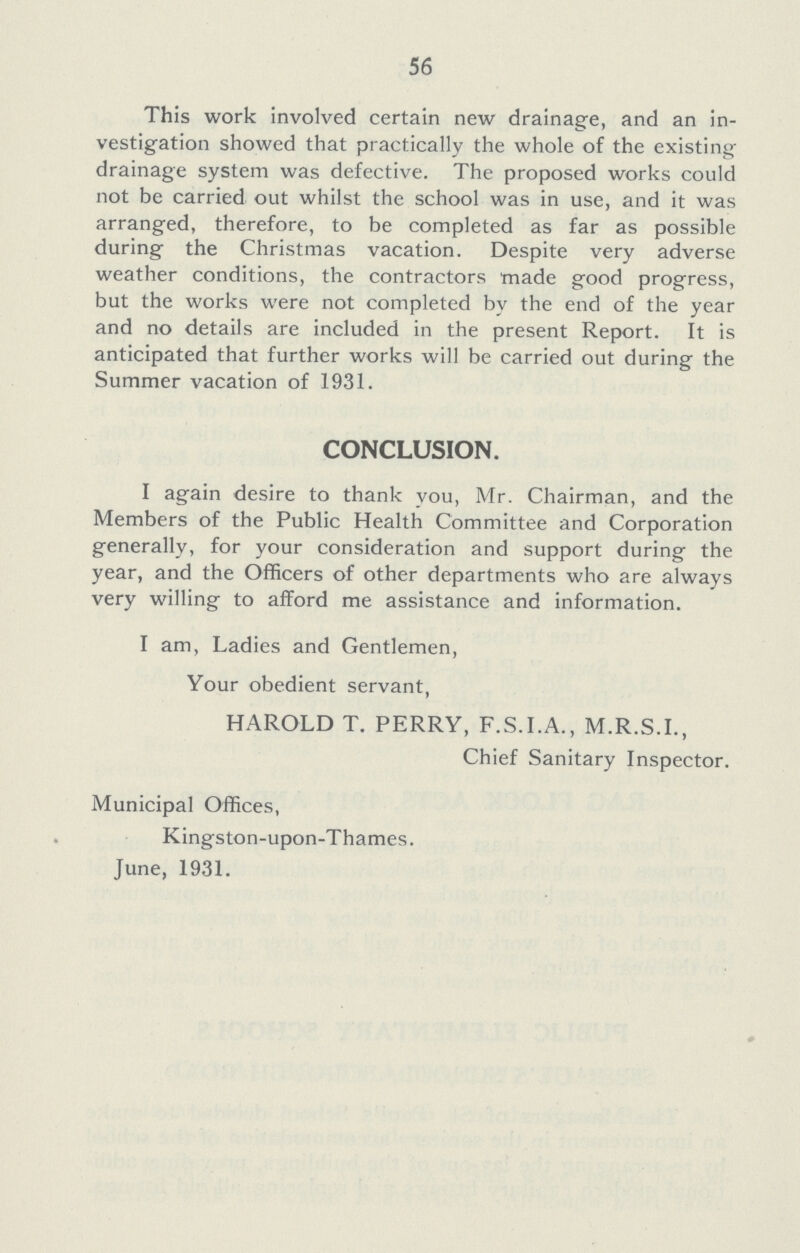 56

This work involved certain new drainage, and an investigation showed that practically the whole of the existing drainage system was defective. The proposed works could not be carried out whilst the school was in use, and it was arranged, therefore, to be completed as far as possible during the Christmas vacation. Despite very adverse weather conditions, the contractors made good progress, but the works were not completed by the end of the year and no details are included in the present Report. It is anticipated that further works will be carried out during the Summer vacation of 1931.

CONCLUSION.

I again desire to thank you, Mr. Chairman, and the Members of the Public Health Committee and Corporation generally, for your consideration and support during the year, and the Officers of other departments who are always very willing to afford me assistance and information.

I am, Ladies and Gentlemen,

Your obedient servant,

HAROLD T. PERRY, F.S.I.A., M.R.S.I.,

Chief Sanitary Inspector.

Municipal Offices,

Kingston-upon-Thames.

June, 1931.